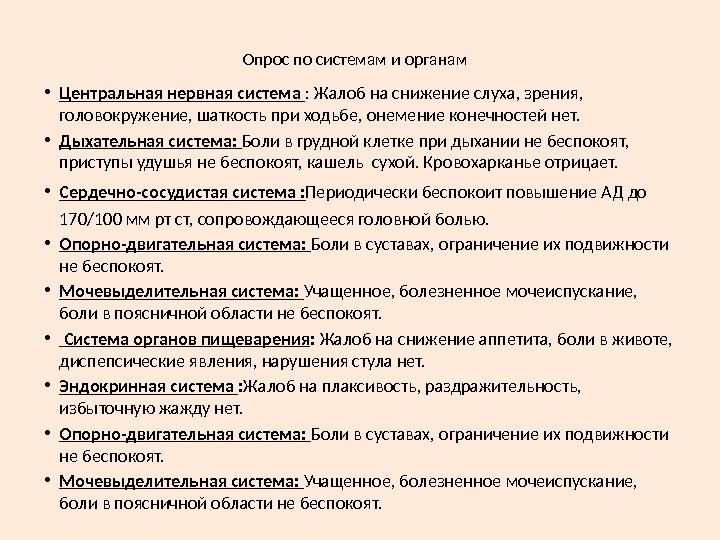 Опрос по системам и органам

• Центральная нервная система : Жалоб на снижение слуха, зрения, головокружение, шаткость при ходьбе, онемение конечностей нет.

• Дыхательная система: Боли в грудной клетке при дыхании не беспокоят, приступы удушья не беспокоят, кашель сухой. Кровохарканье отрицает.

• Сердечно-сосудистая система :Периодически беспокоит повышение АД до 170/100 мм рт ст, сопровождающееся головной болью.

• Опорно-двигательная система: Боли в суставах, ограничение их подвижности не беспокоят.

• Мочевыделительная система: Учащенное, болезненное мочеиспускание, боли в поясничной области не беспокоят.

• Система органов пищеварения: Жалоб на снижение аппетита, боли в животе, диспепсические явления, нарушения стула нет.

• Эндокринная система :Жалоб на плаксивость, раздражительность, избыточную жажду нет.

• Опорно-двигательная система: Боли в суставах, ограничение их подвижности не беспокоят.

• Мочевыделительная система: Учащенное, болезненное мочеиспускание, боли в поясничной области не беспокоят.